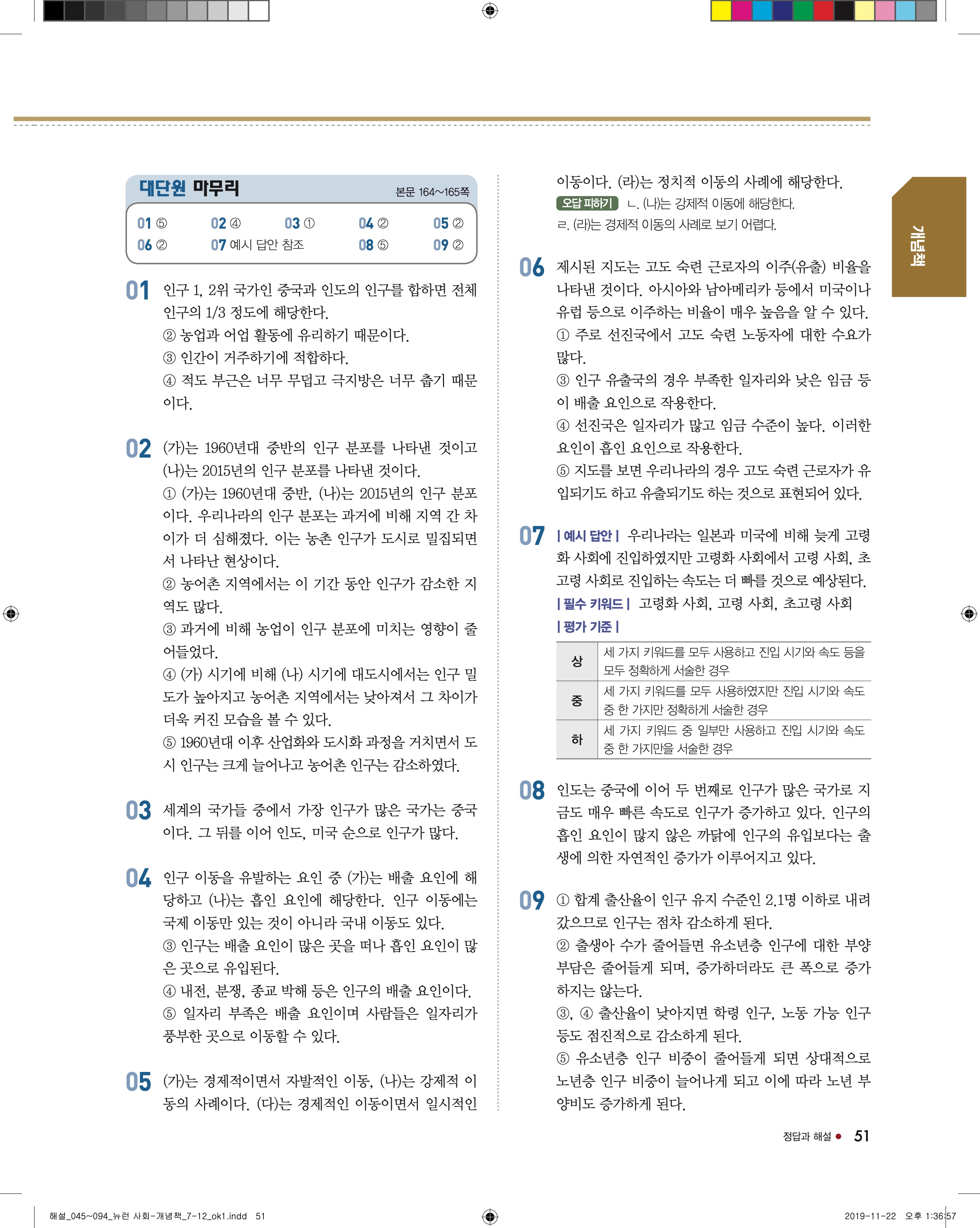 대단원 마무리

본문 164~165쪽

01 ⑤ 02 ④ 03 ① 04 ② 05 ②
06 ② 07 예시 답안 참조 08 ⑤ 09 ②

01 인구 1, 2위 국가인 중국과 인도의 인구를 합하면 전체 인구의 1/3 정도에 해당한다.
② 농업과 어업 활동에 유리하기 때문이다.
③ 인간이 거주하기에 적합하다.
④ 적도 부근은 너무 무덥고 극지방은 너무 춥기 때문이다.

02 (가)는 1960년대 중반의 인구 분포를 나타낸 것이고 (나)는 2015년의 인구 분포를 나타낸 것이다.
① (가)는 1960년대 중반, (나)는 2015년의 인구 분포이다. 우리나라의 인구 분포는 과거에 비해 지역 간 차이가 더 심해졌다. 이는 농촌 인구가 도시로 밀집되면서 나타난 현상이다.
② 농어촌 지역에서는 이 기간 동안 인구가 감소한 지역도 많다.
③ 과거에 비해 농업이 인구 분포에 미치는 영향이 줄어들었다.
④ (가) 시기에 비해 (나) 시기에 대도시에서는 인구 밀도가 높아지고 농어촌 지역에서는 낮아져서 그 차이가 더욱 커진 모습을 볼 수 있다.
⑤ 1960년대 이후 산업화와 도시화 과정을 거치면서 도시 인구는 크게 늘어나고 농어촌 인구는 감소하였다.

03 세계의 국가들 중에서 가장 인구가 많은 국가는 중국이다. 그 뒤를 이어 인도, 미국 순으로 인구가 많다.

04 인구 이동을 유발하는 요인 중 (가)는 배출 요인에 해당하고 (나)는 흡인 요인에 해당한다. 인구 이동에는 국제 이동만 있는 것이 아니라 국내 이동도 있다.
③ 인구는 배출 요인이 많은 곳을 떠나 흡인 요인이 많은 곳으로 유입된다.
④ 내전, 분쟁, 종교 박해 등은 인구의 배출 요인이다.
⑤ 일자리 부족은 배출 요인이며 사람들은 일자리가 풍부한 곳으로 이동할 수 있다.

05 (가)는 경제적이면서 자발적인 이동, (나)는 강제적 이동의 사례이다. (다)는 경제적인 이동이면서 일시적인 이동이다. (라)는 정치적 이동의 사례에 해당한다.
오답 피하기 ㄴ. (나)는 강제적 이동에 해당한다.
ㄹ. (라)는 경제적 이동의 사례로 보기 어렵다.

06 제시된 지도는 고도 숙련 근로자의 이주(유출) 비율을 나타낸 것이다. 아시아와 남아메리카 등에서 미국이나 유럽 등으로 이주하는 비율이 매우 높음을 알 수 있다.
① 주로 선진국에서 고도 숙련 노동자에 대한 수요가 많다.
③ 인구 유출국의 경우 부족한 일자리와 낮은 임금 등이 배출 요인으로 작용한다.
④ 선진국은 일자리가 많고 임금 수준이 높다. 이러한 요인이 흡인 요인으로 작용한다.
⑤ 지도를 보면 우리나라의 경우 고도 숙련 근로자가 유입되기도 하고 유출되기도 하는 것으로 표현되어 있다.

07 | 예시 답안 | 우리나라는 일본과 미국에 비해 늦게 고령화 사회에 진입하였지만 고령화 사회에서 고령 사회, 초고령 사회로 진입하는 속도는 더 빠를 것으로 예상된다.
| 필수 키워드 | 고령화 사회, 고령 사회, 초고령 사회
| 평가 기준 |

| 상 | 세 가지 키워드를 모두 사용하고 진입 시기와 속도 등을 모두 정확하게 서술한 경우 |
|---|---|
| 중 | 세 가지 키워드를 모두 사용하였지만 진입 시기와 속도 중 한 가지만 정확하게 서술한 경우 |
| 하 | 세 가지 키워드 중 일부만 사용하고 진입 시기와 속도 중 한 가지만을 서술한 경우 |

08 인도는 중국에 이어 두 번째로 인구가 많은 국가로 지금도 매우 빠른 속도로 인구가 증가하고 있다. 인구의 흡인 요인이 많지 않은 까닭에 인구의 유입보다는 출생에 의한 자연적인 증가가 이루어지고 있다.

09 ① 합계 출산율이 인구 유지 수준인 2.1명 이하로 내려갔으므로 인구는 점차 감소하게 된다.
② 출생아 수가 줄어들면 유소년층 인구에 대한 부양 부담은 줄어들게 되며, 증가하더라도 큰 폭으로 증가하지는 않는다.
③, ④ 출산율이 낮아지면 학령 인구, 노동 가능 인구 등도 점진적으로 감소하게 된다.
⑤ 유소년층 인구 비중이 줄어들게 되면 상대적으로 노년층 인구 비중이 늘어나게 되고 이에 따라 노년 부양비도 증가하게 된다.

개념책

정답과 해설 ● 51

해설_045~094_뉴런 사회-개념책_7-12_ok1.indd 51

2019-11-22 오후 1:36:57